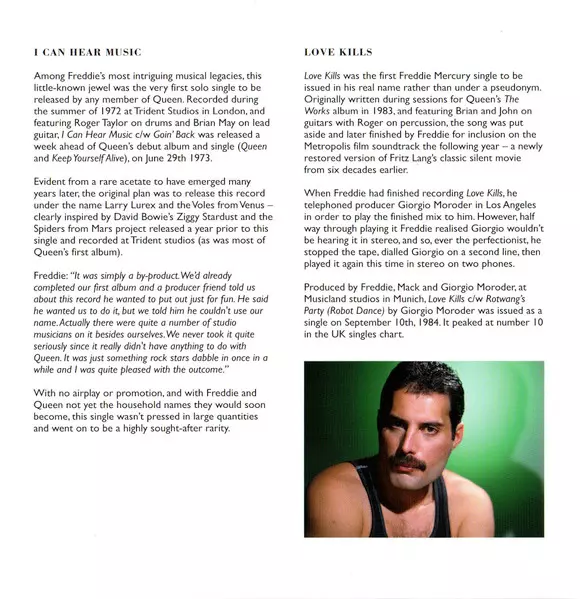 I CAN HEAR MUSIC

Among Freddie's most intriguing musical legacies, this little-known jewel was the very first solo single to be released by any member of Queen. Recorded during the summer of 1972 at Trident Studios in London, and featuring Roger Taylor on drums and Brian May on lead guitar, I Can Hear Music c/w Goin' Back was released a week ahead of Queen's debut album and single (Queen and Keep Yourself Alive), on June 29th 1973.

Evident from a rare acetate to have emerged many years later, the original plan was to release this record under the name Larry Lurex and the Voles from Venus – clearly inspired by David Bowie's Ziggy Stardust and the Spiders from Mars project released a year prior to this single and recorded at Trident studios (as was most of Queen's first album).

Freddie: "It was simply a by-product. We'd already completed our first album and a producer friend told us about this record he wanted to put out just for fun. He said he wanted us to do it, but we told him he couldn't use our name. Actually there were quite a number of studio musicians on it besides ourselves. We never took it quite seriously since it really didn't have anything to do with Queen. It was just something rock stars dabble in once in a while and I was quite pleased with the outcome."

With no airplay or promotion, and with Freddie and Queen not yet the household names they would soon become, this single wasn't pressed in large quantities and went on to be a highly sought-after rarity.

LOVE KILLS

Love Kills was the first Freddie Mercury single to be issued in his real name rather than under a pseudonym. Originally written during sessions for Queen's The Works album in 1983, and featuring Brian and John on guitars with Roger on percussion, the song was put aside and later finished by Freddie for inclusion on the Metropolis film soundtrack the following year – a newly restored version of Fritz Lang's classic silent movie from six decades earlier.

When Freddie had finished recording Love Kills, he telephoned producer Giorgio Moroder in Los Angeles in order to play the finished mix to him. However, half way through playing it Freddie realised Giorgio wouldn't be hearing it in stereo, and so, ever the perfectionist, he stopped the tape, dialled Giorgio on a second line, then played it again this time in stereo on two phones.

Produced by Freddie, Mack and Giorgio Moroder, at Musicland studios in Munich, Love Kills c/w Rotwang's Party (Robot Dance) by Giorgio Moroder was issued as a single on September 10th, 1984. It peaked at number 10 in the UK singles chart.